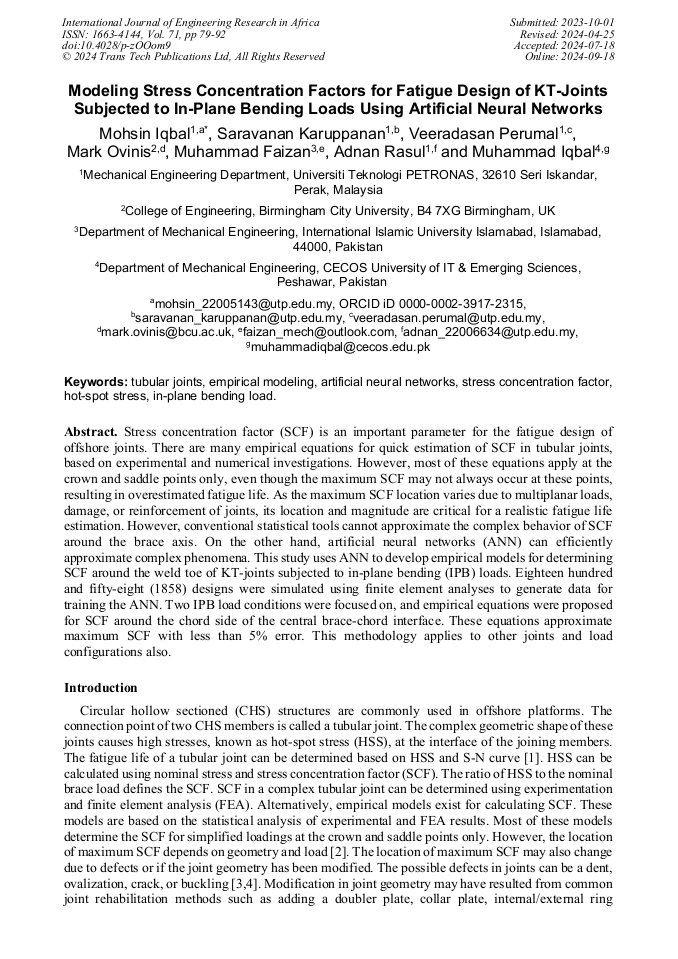 International Journal of Engineering Research in Africa
ISSN: 1663-4144, Vol. 71, pp 79-92
doi:10.4028/p-zOOom9
© 2024 Trans Tech Publications Ltd, All Rights Reserved

Submitted: 2023-10-01
Revised: 2024-04-25
Accepted: 2024-07-18
Online: 2024-09-18

Modeling Stress Concentration Factors for Fatigue Design of KT-Joints Subjected to In-Plane Bending Loads Using Artificial Neural Networks

Mohsin Iqbal$^{1,a*}$, Saravanan Karuppanan$^{1,b}$, Veeradasan Perumal$^{1,c}$, Mark Ovinis$^{2,d}$, Muhammad Faizan$^{3,e}$, Adnan Rasul$^{1,f}$ and Muhammad Iqbal$^{4,g}$

$^1$Mechanical Engineering Department, Universiti Teknologi PETRONAS, 32610 Seri Iskandar, Perak, Malaysia

$^2$College of Engineering, Birmingham City University, B4 7XG Birmingham, UK

$^3$Department of Mechanical Engineering, International Islamic University Islamabad, Islamabad, 44000, Pakistan

$^4$Department of Mechanical Engineering, CECOS University of IT & Emerging Sciences, Peshawar, Pakistan

$^a$mohsin_22005143@utp.edu.my, ORCID iD 0000-0002-3917-2315, $^b$saravanan_karuppanan@utp.edu.my, $^c$veeradasan.perumal@utp.edu.my, $^d$mark.ovinis@bcu.ac.uk, $^e$faizan_mech@outlook.com, $^f$adnan_22006634@utp.edu.my, $^g$muhammadiqbal@cecos.edu.pk

Keywords: tubular joints, empirical modeling, artificial neural networks, stress concentration factor, hot-spot stress, in-plane bending load.

Abstract. Stress concentration factor (SCF) is an important parameter for the fatigue design of offshore joints. There are many empirical equations for quick estimation of SCF in tubular joints, based on experimental and numerical investigations. However, most of these equations apply at the crown and saddle points only, even though the maximum SCF may not always occur at these points, resulting in overestimated fatigue life. As the maximum SCF location varies due to multiplanar loads, damage, or reinforcement of joints, its location and magnitude are critical for a realistic fatigue life estimation. However, conventional statistical tools cannot approximate the complex behavior of SCF around the brace axis. On the other hand, artificial neural networks (ANN) can efficiently approximate complex phenomena. This study uses ANN to develop empirical models for determining SCF around the weld toe of KT-joints subjected to in-plane bending (IPB) loads. Eighteen hundred and fifty-eight (1858) designs were simulated using finite element analyses to generate data for training the ANN. Two IPB load conditions were focused on, and empirical equations were proposed for SCF around the chord side of the central brace-chord interface. These equations approximate maximum SCF with less than 5% error. This methodology applies to other joints and load configurations also.

Introduction

Circular hollow sectioned (CHS) structures are commonly used in offshore platforms. The connection point of two CHS members is called a tubular joint. The complex geometric shape of these joints causes high stresses, known as hot-spot stress (HSS), at the interface of the joining members. The fatigue life of a tubular joint can be determined based on HSS and S-N curve [1]. HSS can be calculated using nominal stress and stress concentration factor (SCF). The ratio of HSS to the nominal brace load defines the SCF. SCF in a complex tubular joint can be determined using experimentation and finite element analysis (FEA). Alternatively, empirical models exist for calculating SCF. These models are based on the statistical analysis of experimental and FEA results. Most of these models determine the SCF for simplified loadings at the crown and saddle points only. However, the location of maximum SCF depends on geometry and load [2]. The location of maximum SCF may also change due to defects or if the joint geometry has been modified. The possible defects in joints can be a dent, ovalization, crack, or buckling [3,4]. Modification in joint geometry may have resulted from common joint rehabilitation methods such as adding a doubler plate, collar plate, internal/external ring